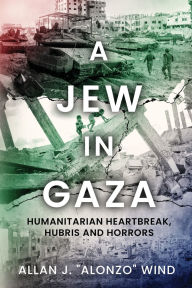 A JEW IN GAZA

HUMANITARIAN HEARTBREAK, HUBRIS AND HORRORS

ALLAN J. "ALONZO" WIND